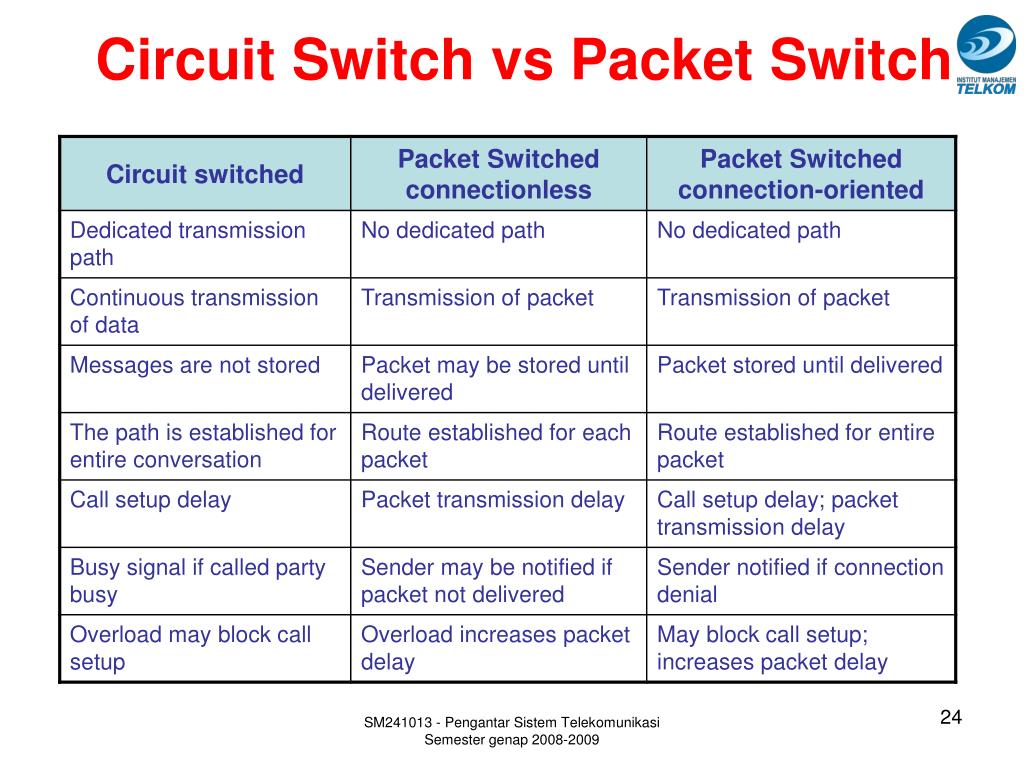 Circuit Switch vs Packet Switch

INSTITUT MANAJEMEN TELKOM

| Circuit switched | Packet Switched connectionless | Packet Switched connection-oriented |
|---|---|---|
| Dedicated transmission path | No dedicated path | No dedicated path |
| Continuous transmission of data | Transmission of packet | Transmission of packet |
| Messages are not stored | Packet may be stored until delivered | Packet stored until delivered |
| The path is established for entire conversation | Route established for each packet | Route established for entire packet |
| Call setup delay | Packet transmission delay | Call setup delay; packet transmission delay |
| Busy signal if called party busy | Sender may be notified if packet not delivered | Sender notified if connection denial |
| Overload may block call setup | Overload increases packet delay | May block call setup; increases packet delay |

SM241013 - Pengantar Sistem Telekomunikasi
Semester genap 2008-2009

24